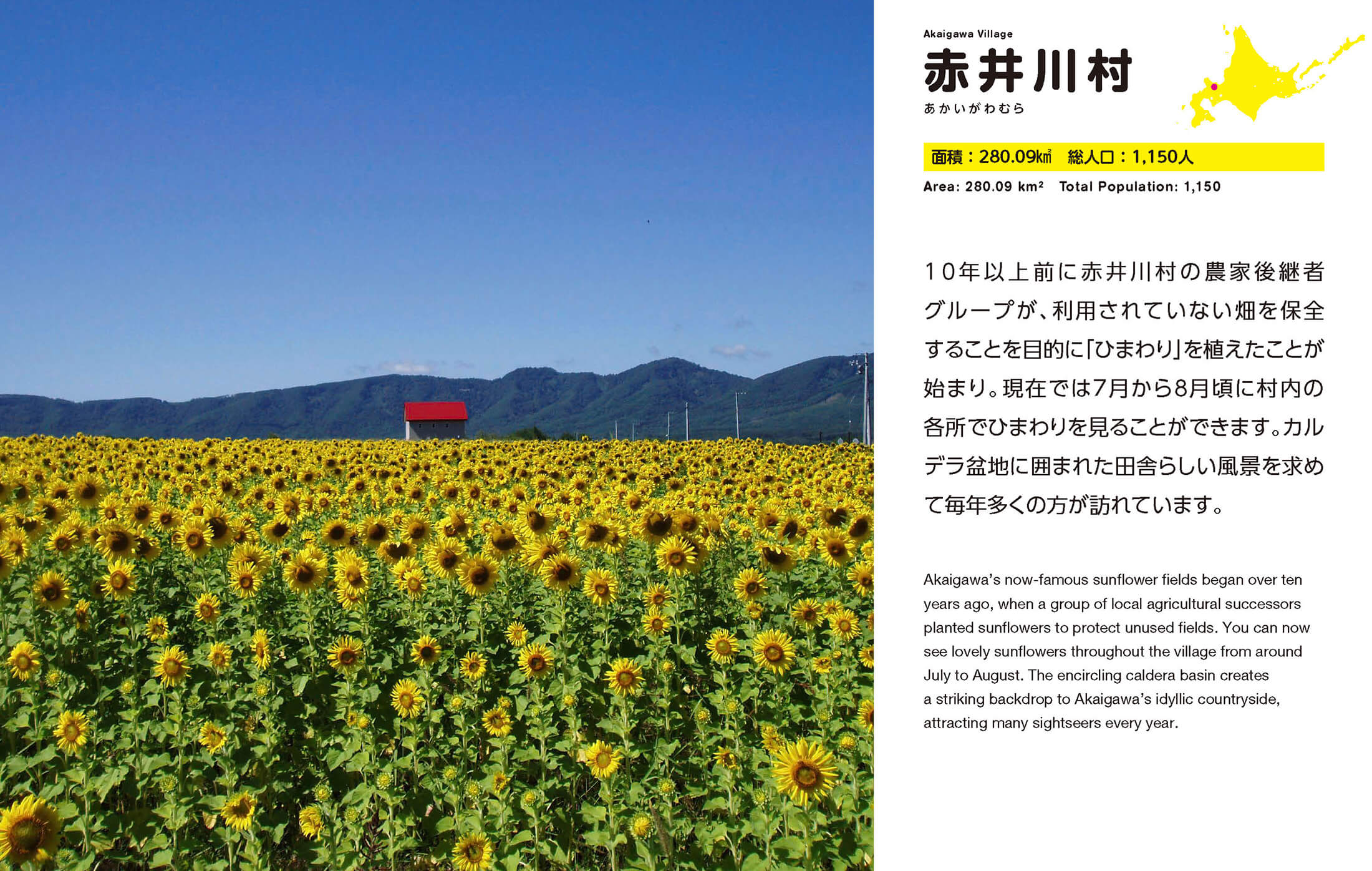 Akaigawa Village
赤井川村
あかいがわむら

面積：280.09㎢　総人口：1,150人

Area: 280.09 km²　Total Population: 1,150

10年以上前に赤井川村の農家後継者グループが、利用されていない畑を保全することを目的に「ひまわり」を植えたことが始まり。現在では7月から8月頃に村内の各所でひまわりを見ることができます。カルデラ盆地に囲まれた田舎らしい風景を求めて毎年多くの方が訪れています。

Akaigawa's now-famous sunflower fields began over ten years ago, when a group of local agricultural successors planted sunflowers to protect unused fields. You can now see lovely sunflowers throughout the village from around July to August. The encircling caldera basin creates a striking backdrop to Akaigawa's idyllic countryside, attracting many sightseers every year.